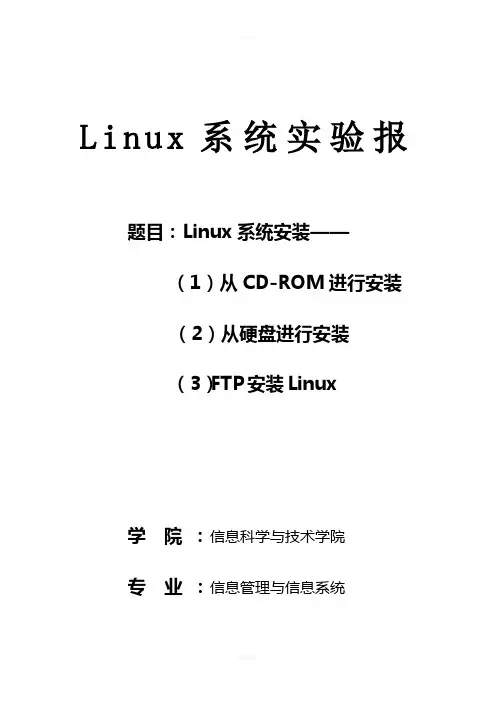 Linux 系统实验报

题目：Linux 系统安装——

（1）从 CD-ROM 进行安装

（2）从硬盘进行安装

（3）FTP 安装 Linux

学　院 ：信息科学与技术学院

专　业 ：信息管理与信息系统